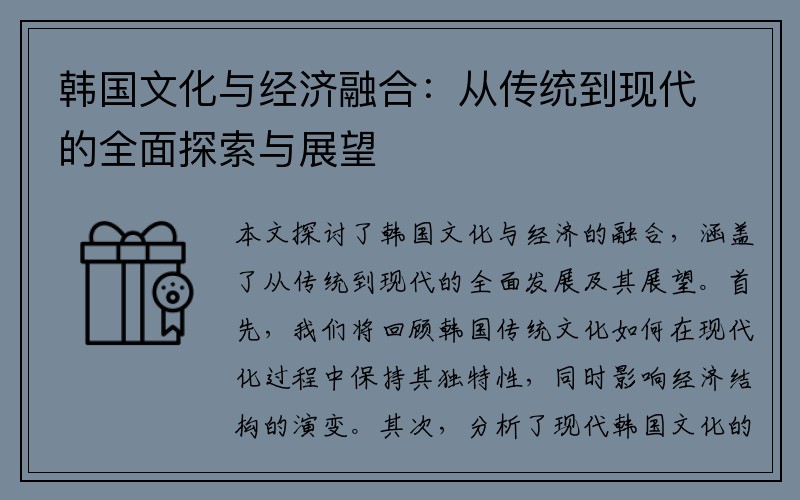 韩国文化与经济融合：从传统到现代的全面探索与展望

本文探讨了韩国文化与经济的融合，涵盖了从传统到现代的全面发展及其展望。首先，我们将回顾韩国传统文化如何在现代化过程中保持其独特性，同时影响经济结构的演变。其次，分析了现代韩国文化的